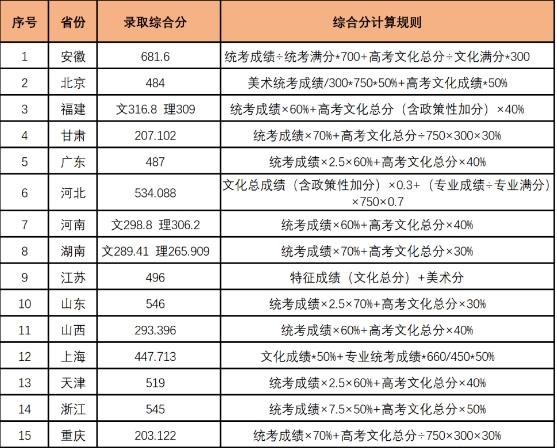 | 序号 | 省份 | 录取综合分 | 综合分计算规则 |
|---|---|---|---|
| 1 | 安徽 | 681.6 | 统考成绩÷统考满分*700+高考文化总分÷文化满分*300 |
| 2 | 北京 | 484 | 美术统考成绩/300*750*50%+高考文化成绩*50% |
| 3 | 福建 | 文316.8 理309 | 统考成绩×60%+高考文化总分（含政策性加分）×40% |
| 4 | 甘肃 | 207.102 | 统考成绩×70%+高考文化总分÷750×300×30% |
| 5 | 广东 | 487 | 统考成绩×2.5×60%+高考文化总分×40% |
| 6 | 河北 | 534.088 | 文化总成绩（含政策性加分）×0.3+（专业成绩÷专业满分）×750×0.7 |
| 7 | 河南 | 文298.8 理306.2 | 统考成绩×60%+高考文化总分×40% |
| 8 | 湖南 | 文289.41 理265.909 | 统考成绩×70%+高考文化总分×30% |
| 9 | 江苏 | 496 | 特征成绩（文化总分）+美术分 |
| 10 | 山东 | 546 | 统考成绩×2.5×70%+高考文化总分×30% |
| 11 | 山西 | 293.396 | 统考成绩×60%+高考文化总分×40% |
| 12 | 上海 | 447.713 | 文化成绩*50%+专业统考成绩*660/450*50% |
| 13 | 天津 | 519 | 统考成绩×2.5×60%+高考文化总分×40% |
| 14 | 浙江 | 545 | 统考成绩×7.5×50%+高考文化总分×50% |
| 15 | 重庆 | 203.122 | 统考成绩×70%+高考文化总分÷750×300×30% |